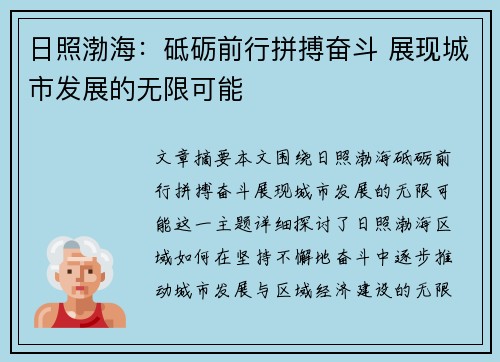 日照渤海：砥砺前行拼搏奋斗 展现城市发展的无限可能

文章摘要本文围绕日照渤海砥砺前行拼搏奋斗展现城市发展的无限可能这一主题详细探讨了日照渤海区域如何在坚持不懈地奋斗中逐步推动城市发展与区域经济建设的无限